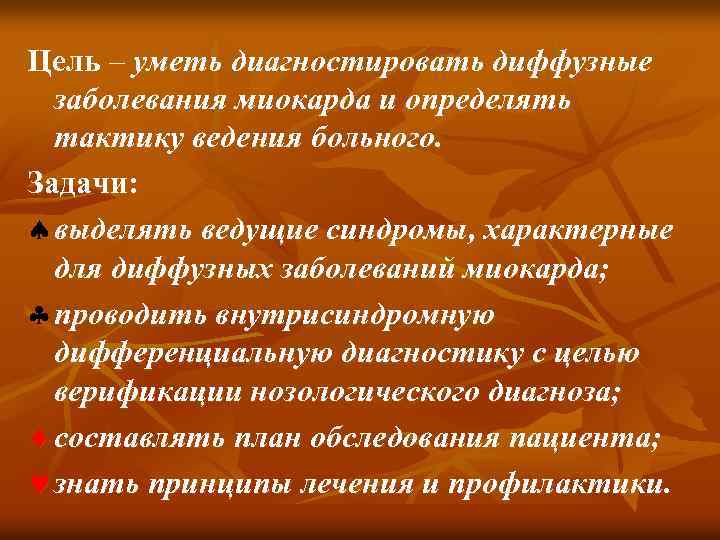 Цель – уметь диагностировать диффузные заболевания миокарда и определять тактику ведения больного.

Задачи:

♠ выделять ведущие синдромы, характерные для диффузных заболеваний миокарда;

♣ проводить внутрисиндромную дифференциальную диагностику с целью верификации нозологического диагноза;

♦ составлять план обследования пациента;

♥ знать принципы лечения и профилактики.